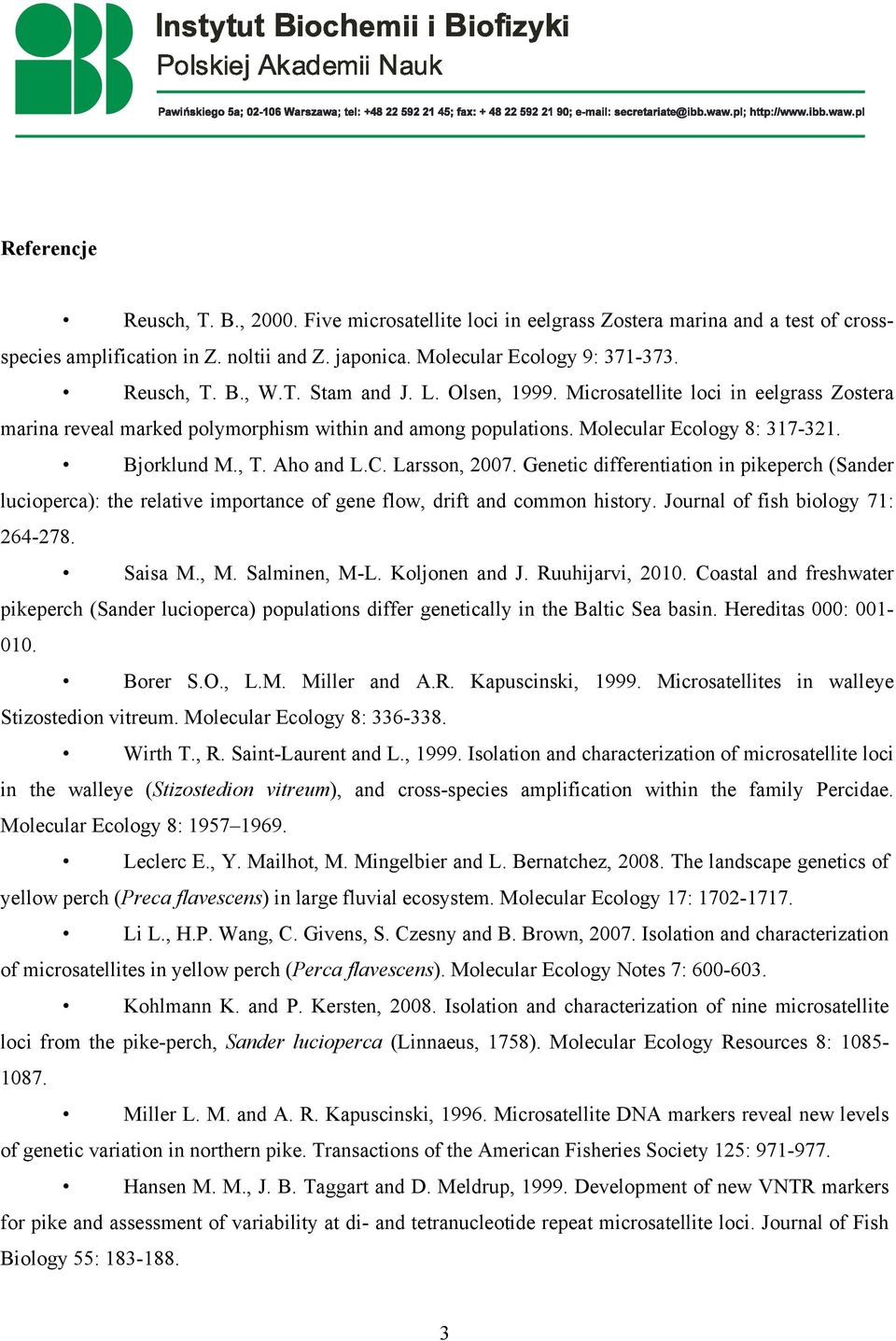 Instytut Biochemii i Biofizyki
Polskiej Akademii Nauk

Pawińskiego 5a; 02-106 Warszawa; tel: +48 22 592 21 45; fax: + 48 22 592 21 90; e-mail: secretariate@ibb.waw.pl; http://www.ibb.waw.pl

Referencje

• Reusch, T. B., 2000. Five microsatellite loci in eelgrass Zostera marina and a test of cross-species amplification in Z. noltii and Z. japonica. Molecular Ecology 9: 371-373.

• Reusch, T. B., W.T. Stam and J. L. Olsen, 1999. Microsatellite loci in eelgrass Zostera marina reveal marked polymorphism within and among populations. Molecular Ecology 8: 317-321.

• Bjorklund M., T. Aho and L.C. Larsson, 2007. Genetic differentiation in pikeperch (Sander lucioperca): the relative importance of gene flow, drift and common history. Journal of fish biology 71: 264-278.

• Saisa M., M. Salminen, M-L. Koljonen and J. Ruuhijarvi, 2010. Coastal and freshwater pikeperch (Sander lucioperca) populations differ genetically in the Baltic Sea basin. Hereditas 000: 001-010.

• Borer S.O., L.M. Miller and A.R. Kapuscinski, 1999. Microsatellites in walleye Stizostedion vitreum. Molecular Ecology 8: 336-338.

• Wirth T., R. Saint-Laurent and L., 1999. Isolation and characterization of microsatellite loci in the walleye (Stizostedion vitreum), and cross-species amplification within the family Percidae. Molecular Ecology 8: 1957–1969.

• Leclerc E., Y. Mailhot, M. Mingelbier and L. Bernatchez, 2008. The landscape genetics of yellow perch (Preca flavescens) in large fluvial ecosystem. Molecular Ecology 17: 1702-1717.

• Li L., H.P. Wang, C. Givens, S. Czesny and B. Brown, 2007. Isolation and characterization of microsatellites in yellow perch (Perca flavescens). Molecular Ecology Notes 7: 600-603.

• Kohlmann K. and P. Kersten, 2008. Isolation and characterization of nine microsatellite loci from the pike-perch, Sander lucioperca (Linnaeus, 1758). Molecular Ecology Resources 8: 1085-1087.

• Miller L. M. and A. R. Kapuscinski, 1996. Microsatellite DNA markers reveal new levels of genetic variation in northern pike. Transactions of the American Fisheries Society 125: 971-977.

• Hansen M. M., J. B. Taggart and D. Meldrup, 1999. Development of new VNTR markers for pike and assessment of variability at di- and tetranucleotide repeat microsatellite loci. Journal of Fish Biology 55: 183-188.

3